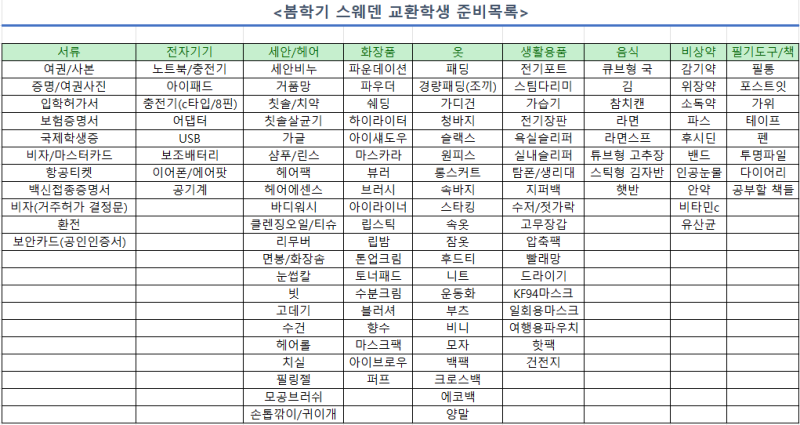 <봄학기 스웨덴 교환학생 준비목록>

| 서류 | 전자기기 | 세안/헤어 | 화장품 | 옷 | 생활용품 | 음식 | 비상약 | 필기도구/책 |
|---|---|---|---|---|---|---|---|---|
| 여권/사본 | 노트북/충전기 | 세안비누 | 파운데이션 | 패딩 | 전기포트 | 큐브형 국 | 감기약 | 필통 |
| 증명/여권사진 | 아이패드 | 거품망 | 파우더 | 경량패딩(조끼) | 스팀다리미 | 김 | 위장약 | 포스트잇 |
| 입학허가서 | 충전기(c타입/8핀) | 칫솔/치약 | 쉐딩 | 가디건 | 가습기 | 참치캔 | 소독약 | 가위 |
| 보험증명서 | 어댑터 | 칫솔살균기 | 하이라이터 | 청바지 | 전기장판 | 라면 | 파스 | 테이프 |
| 국제학생증 | USB | 가글 | 아이섀도우 | 슬랙스 | 욕실슬리퍼 | 라면스프 | 후시딘 | 펜 |
| 비자/마스터카드 | 보조배터리 | 샴푸/린스 | 마스카라 | 원피스 | 실내슬리퍼 | 튜브형 고추장 | 밴드 | 투명파일 |
| 항공티켓 | 이어폰/에어팟 | 헤어팩 | 뷰러 | 롱스커트 | 탐폰/생리대 | 스틱형 김자반 | 인공눈물 | 다이어리 |
| 백신접종증명서 | 공기계 | 헤어에센스 | 브러시 | 속바지 | 지퍼백 | 햇반 | 안약 | 공부할 책들 |
| 비자(거주허가 결정문) | | 바디워시 | 아이라이너 | 스타킹 | 수저/젓가락 | | 비타민c | |
| 환전 | | 클렌징오일/티슈 | 립스틱 | 속옷 | 고무장갑 | | 유산균 | |
| 보안카드(공인인증서) | | 리무버 | 립밤 | 잠옷 | 압축팩 | | | |
| | | 면봉/화장솜 | 톤업크림 | 후드티 | 빨래망 | | | |
| | | 눈썹칼 | 토너패드 | 니트 | 드라이기 | | | |
| | | 빗 | 수분크림 | 운동화 | KF94마스크 | | | |
| | | 고데기 | 블러셔 | 부츠 | 일회용마스크 | | | |
| | | 수건 | 향수 | 비니 | 여행용파우치 | | | |
| | | 헤어롤 | 마스크팩 | 모자 | 핫팩 | | | |
| | | 치실 | 아이브로우 | 백팩 | 건전지 | | | |
| | | 필링젤 | 퍼프 | 크로스백 | | | | |
| | | 모공브러쉬 | | 에코백 | | | | |
| | | 손톱깎이/귀이개 | | 양말 | | | | |